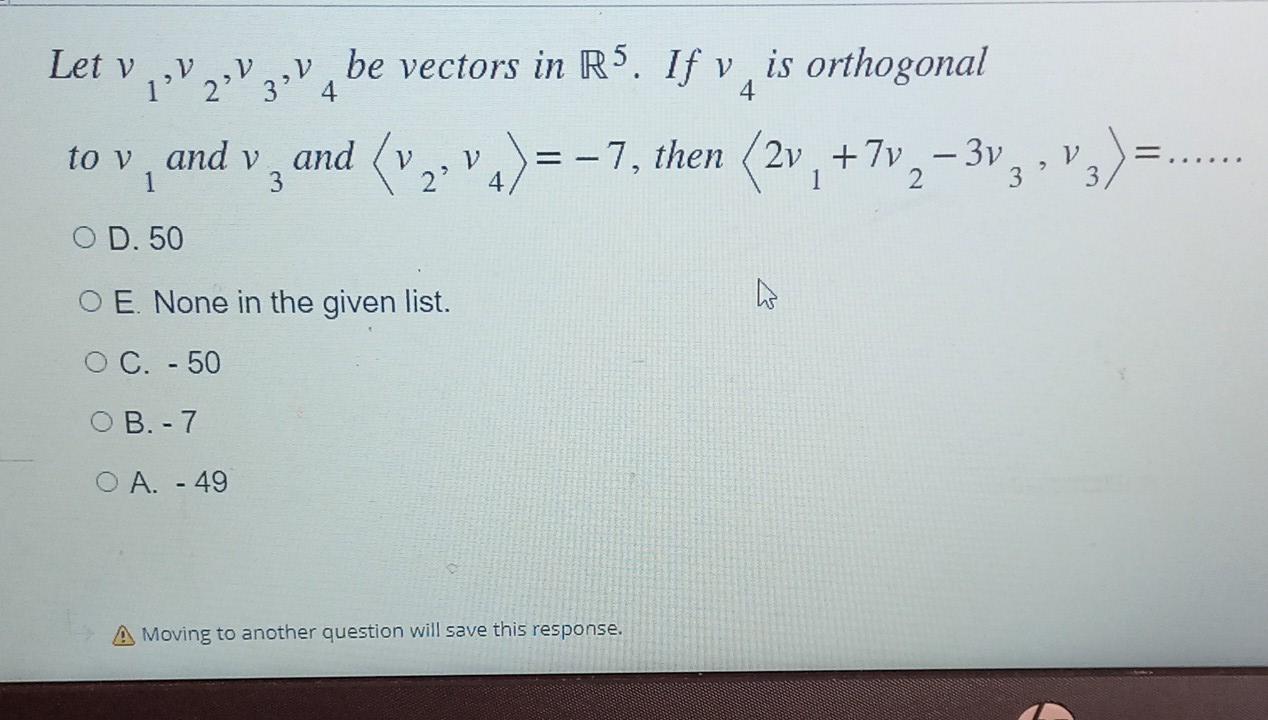 Let $v_1, v_2, v_3, v_4$ be vectors in $\mathbb{R}^5$. If $v_4$ is orthogonal to $v_1$ and $v_3$ and $\langle v_2, v_4 \rangle = -7$, then $\langle 2v_1 + 7v_2 - 3v_3, v_3 \rangle = \ldots\ldots$

○ D. 50

○ E. None in the given list.

○ C. - 50

○ B. - 7

○ A. - 49

Moving to another question will save this response.